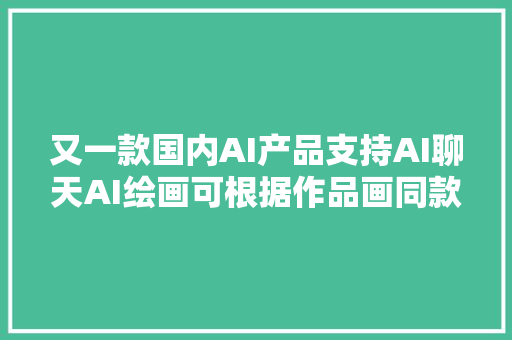 又一款国内AI产品支持AI聊天AI绘画可根据作品画同款